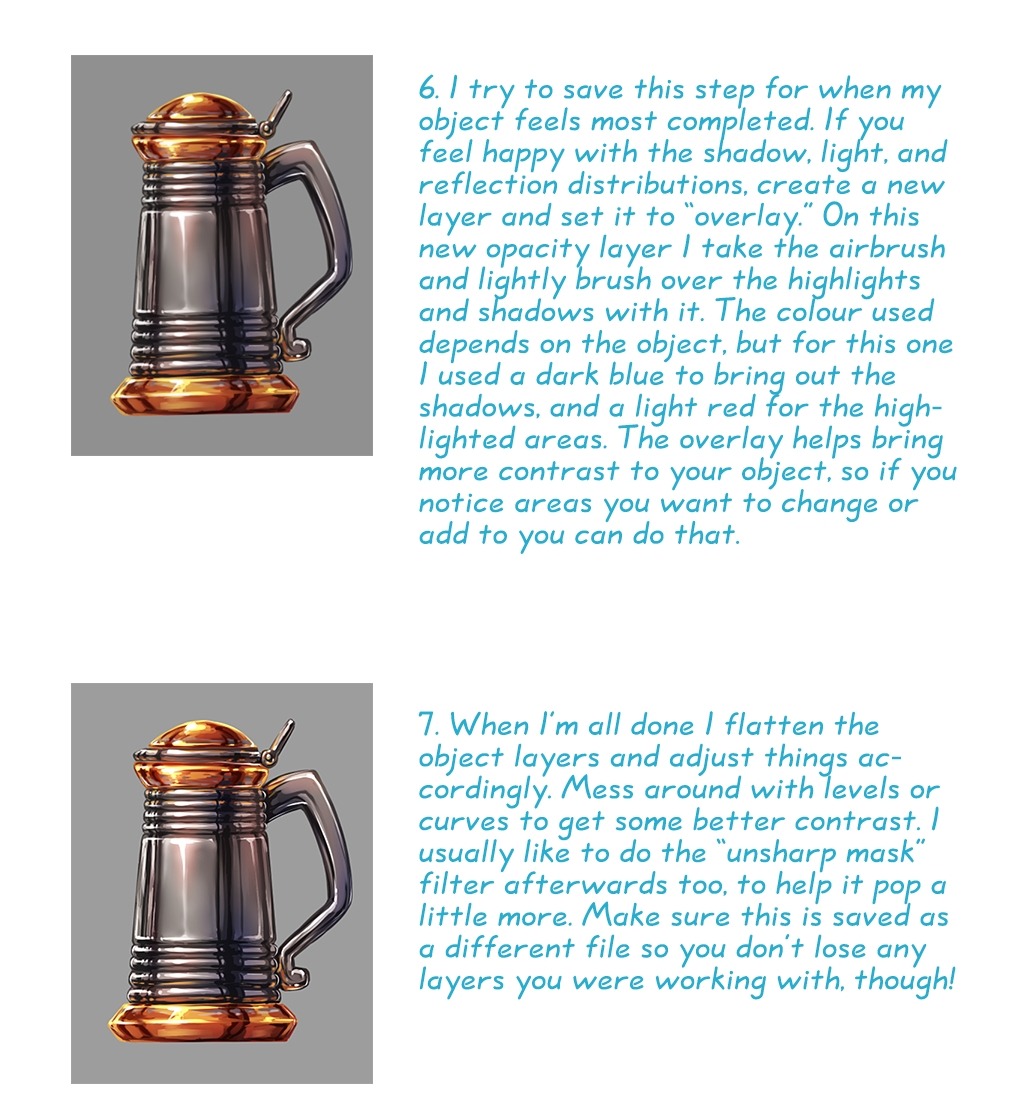 6. I try to save this step for when my object feels most completed. If you feel happy with the shadow, light, and reflection distributions, create a new layer and set it to "overlay." On this new opacity layer I take the airbrush and lightly brush over the highlights and shadows with it. The colour used depends on the object, but for this one I used a dark blue to bring out the shadows, and a light red for the highlighted areas. The overlay helps bring more contrast to your object, so if you notice areas you want to change or add to you can do that.

7. When I'm all done I flatten the object layers and adjust things accordingly. Mess around with levels or curves to get some better contrast. I usually like to do the "unsharp mask" filter afterwards too, to help it pop a little more. Make sure this is saved as a different file so you don't lose any layers you were working with, though!